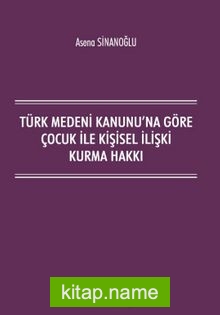 Asena SİNANOĞLU

TÜRK MEDENİ KANUNU'NA GÖRE ÇOCUK İLE KİŞİSEL İLİŞKİ KURMA HAKKI

kitap.name